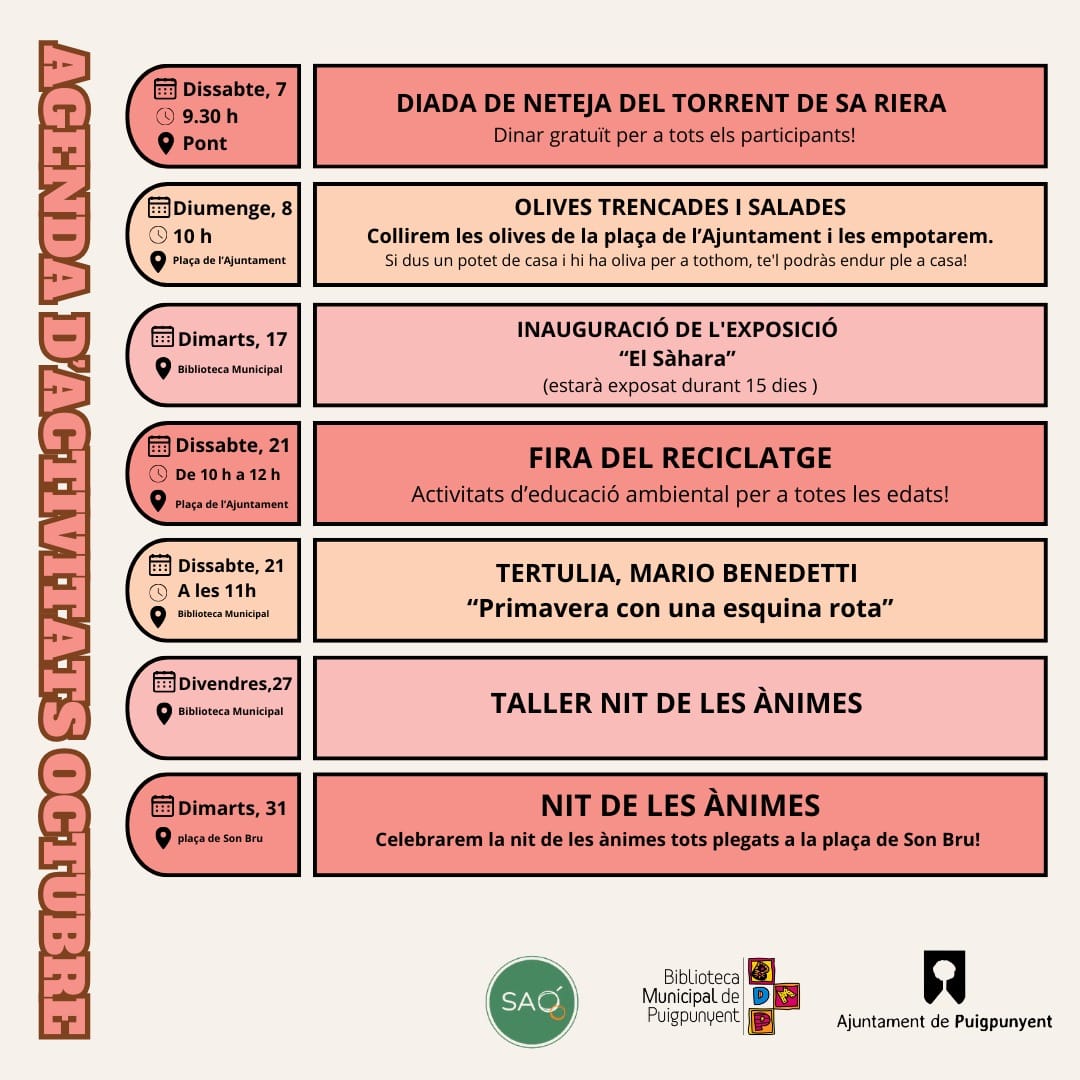 AGENDA D'ACTIVITATS OCTUBRE

Dissabte, 7
9.30 h
Pont

DIADA DE NETEJA DEL TORRENT DE SA RIERA
Dinar gratuït per a tots els participants!

Diumenge, 8
10 h
Plaça de l'Ajuntament

OLIVES TRENCADES I SALADES
Collirem les olives de la plaça de l'Ajuntament i les empotarem.
Si dus un potet de casa i hi ha oliva per a tothom, te'l podràs endur ple a casa!

Dimarts, 17
Biblioteca Municipal

INAUGURACIÓ DE L'EXPOSICIÓ
"El Sàhara"
(estarà exposat durant 15 dies )

Dissabte, 21
De 10 h a 12 h
Plaça de l'Ajuntament

FIRA DEL RECICLATGE
Activitats d'educació ambiental per a totes les edats!

Dissabte, 21
A les 11h
Biblioteca Municipal

TERTULIA, MARIO BENEDETTI
"Primavera con una esquina rota"

Divendres,27
Biblioteca Municipal

TALLER NIT DE LES ÀNIMES

Dimarts, 31
plaça de Son Bru

NIT DE LES ÀNIMES
Celebrarem la nit de les ànimes tots plegats a la plaça de Son Bru!

SAÓ

Biblioteca Municipal de Puigpunyent
B D P

Ajuntament de Puigpunyent